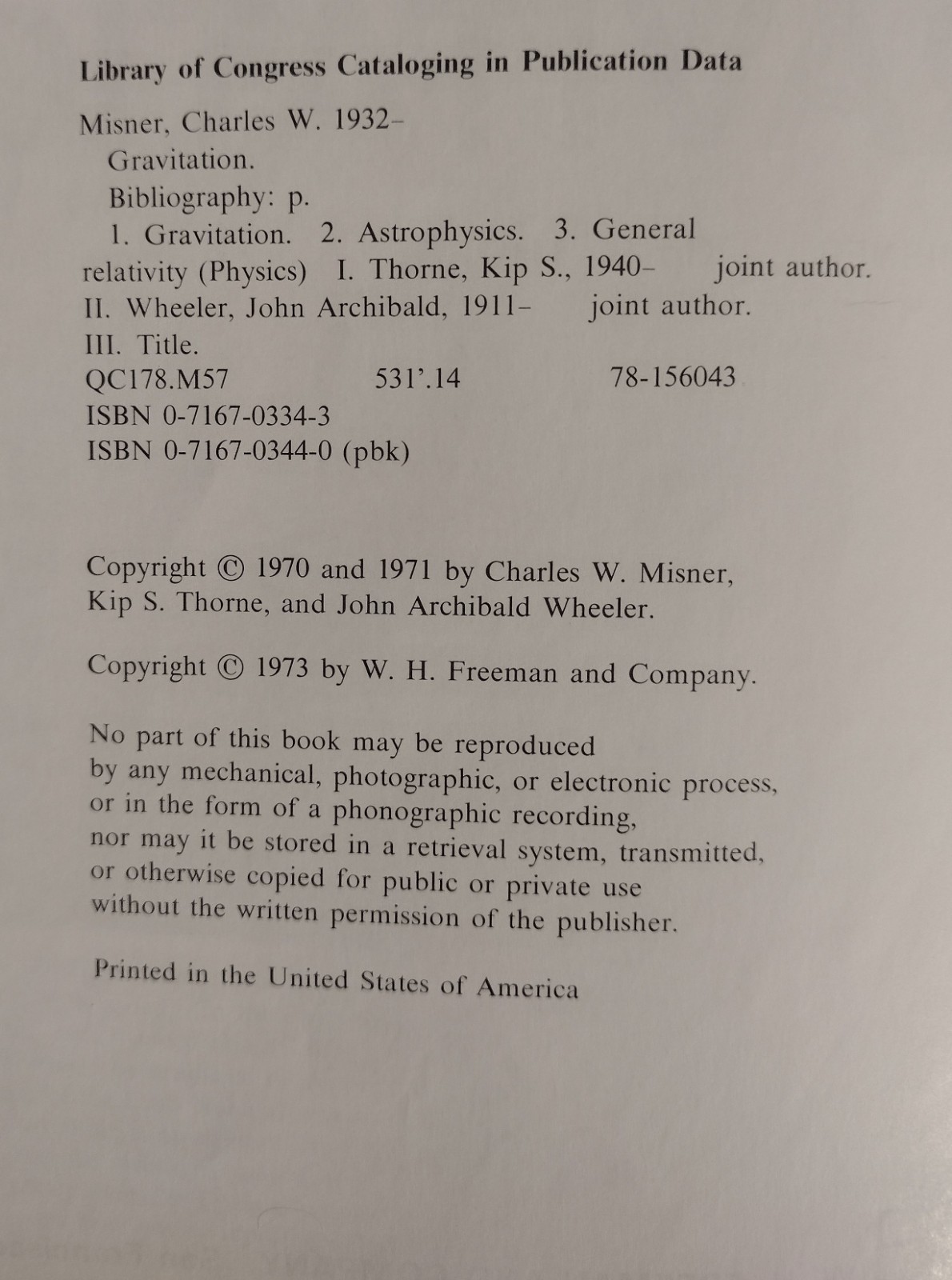 Library of Congress Cataloging in Publication Data

Misner, Charles W. 1932–
Gravitation.
Bibliography: p.
1. Gravitation. 2. Astrophysics. 3. General relativity (Physics) I. Thorne, Kip S., 1940– joint author. II. Wheeler, John Archibald, 1911– joint author. III. Title.
QC178.M57 531'.14 78-156043
ISBN 0-7167-0334-3
ISBN 0-7167-0344-0 (pbk)

Copyright © 1970 and 1971 by Charles W. Misner, Kip S. Thorne, and John Archibald Wheeler.

Copyright © 1973 by W. H. Freeman and Company.

No part of this book may be reproduced by any mechanical, photographic, or electronic process, or in the form of a phonographic recording, nor may it be stored in a retrieval system, transmitted, or otherwise copied for public or private use without the written permission of the publisher.

Printed in the United States of America